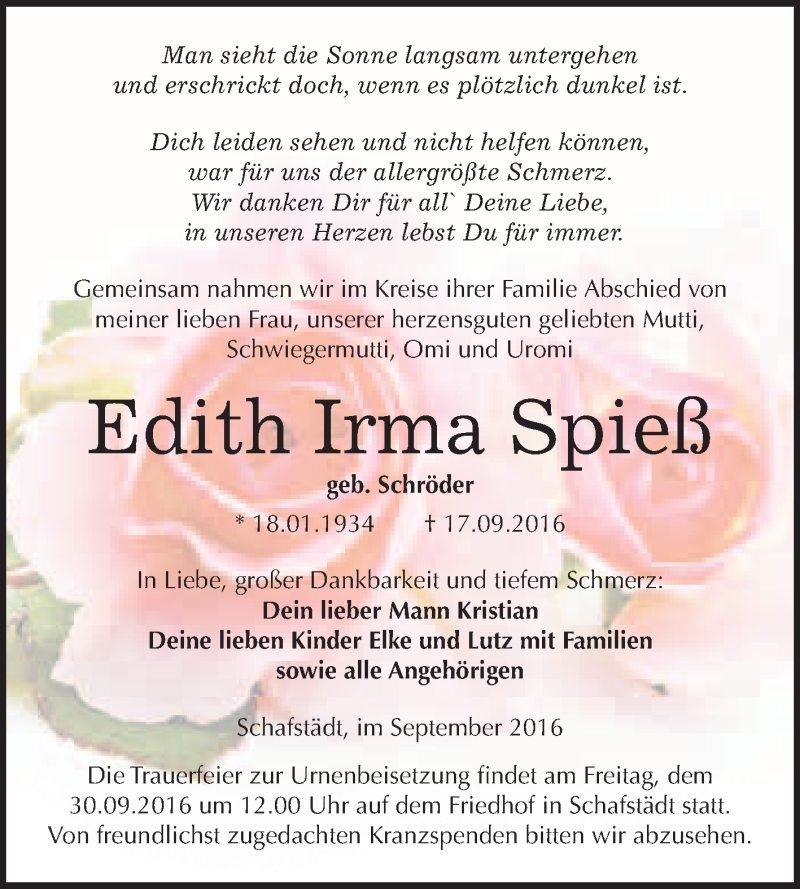 Man sieht die Sonne langsam untergehen
und erschrickt doch, wenn es plötzlich dunkel ist.

Dich leiden sehen und nicht helfen können,
war für uns der allergrößte Schmerz.
Wir danken Dir für all` Deine Liebe,
in unseren Herzen lebst Du für immer.

Gemeinsam nahmen wir im Kreise ihrer Familie Abschied von meiner lieben Frau, unserer herzensguten geliebten Mutti, Schwiegermutti, Omi und Uromi

Edith Irma Spieß

geb. Schröder

* 18.01.1934 † 17.09.2016

In Liebe, großer Dankbarkeit und tiefem Schmerz:
Dein lieber Mann Kristian
Deine lieben Kinder Elke und Lutz mit Familien
sowie alle Angehörigen

Schafstädt, im September 2016

Die Trauerfeier zur Urnenbeisetzung findet am Freitag, dem 30.09.2016 um 12.00 Uhr auf dem Friedhof in Schafstädt statt. Von freundlichst zugedachten Kranzspenden bitten wir abzusehen.